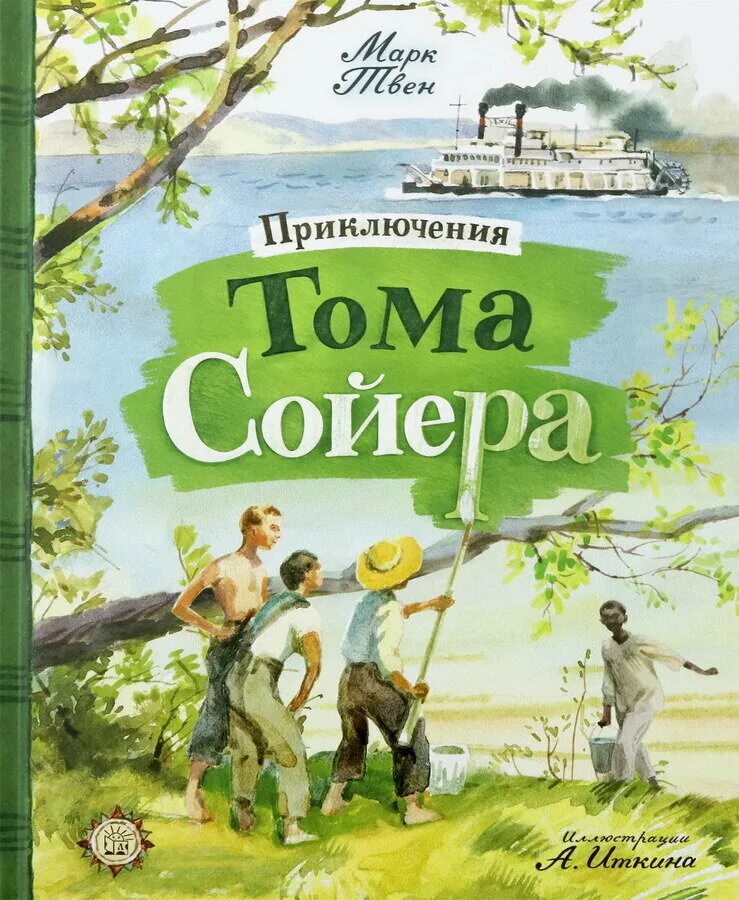 Марк Твен

Приключения
Тома
Сойера

Иллюстрации
А. Иткина